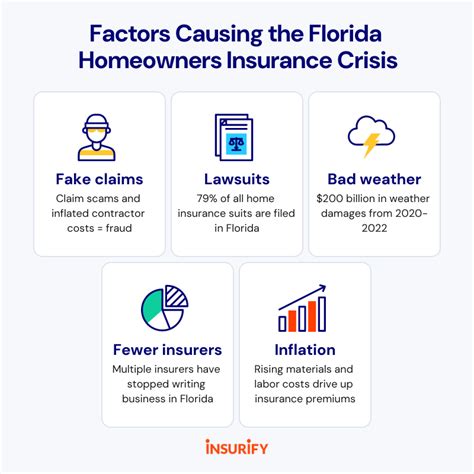 Factors Causing the Florida Homeowners Insurance Crisis

Fake claims
Claim scams and inflated contractor costs = fraud

Lawsuits
79% of all home insurance suits are filed in Florida

Bad weather
$200 billion in weather damages from 2020-2022

Fewer insurers
Multiple insurers have stopped writing business in Florida

Inflation
Rising materials and labor costs drive up insurance premiums

INSURIFY